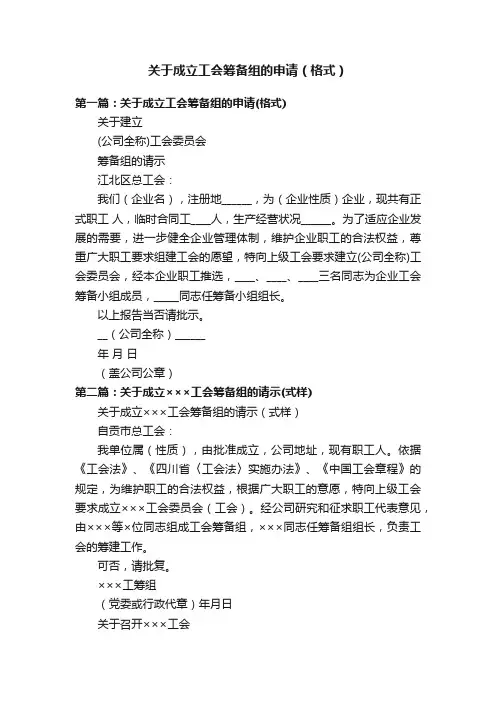 关于成立工会筹备组的申请（格式）

第一篇：关于成立工会筹备组的申请(格式)

关于建立

(公司全称)工会委员会

筹备组的请示

江北区总工会：

我们（企业名），注册地______，为（企业性质）企业，现共有正式职工 人，临时合同工____人，生产经营状况______。为了适应企业发展的需要，进一步健全企业管理体制，维护企业职工的合法权益，尊重广大职工要求组建工会的愿望，特向上级工会要求建立(公司全称)工会委员会，经本企业职工推选，____、____、____三名同志为企业工会筹备小组成员，_____同志任筹备小组组长。

以上报告当否请批示。

__（公司全称）______

年 月 日

（盖公司公章）

第二篇：关于成立×××工会筹备组的请示(式样)

关于成立×××工会筹备组的请示（式样）

自贡市总工会：

我单位属（性质），由批准成立，公司地址，现有职工人。依据《工会法》、《四川省〈工会法〉实施办法》、《中国工会章程》的规定，为维护职工的合法权益，根据广大职工的意愿，特向上级工会要求成立×××工会委员会（工会）。经公司研究和征求职工代表意见，由×××等×位同志组成工会筹备组，×××同志任筹备组组长，负责工会的筹建工作。

可否，请批复。

×××工筹组

（党委或行政代章）年月日

关于召开×××工会